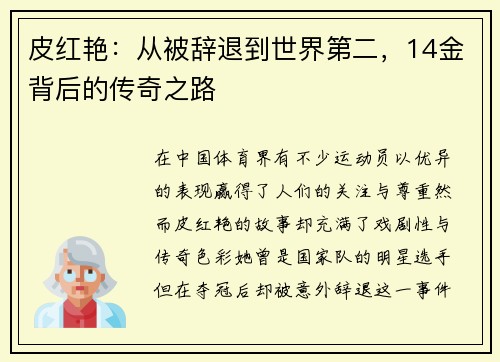 皮红艳：从被辞退到世界第二，14金背后的传奇之路

在中国体育界有不少运动员以优异的表现赢得了人们的关注与尊重然而皮红艳的故事却充满了戏剧性与传奇色彩她曾是国家队的明星选手但在夺冠后却被意外辞退这一事件